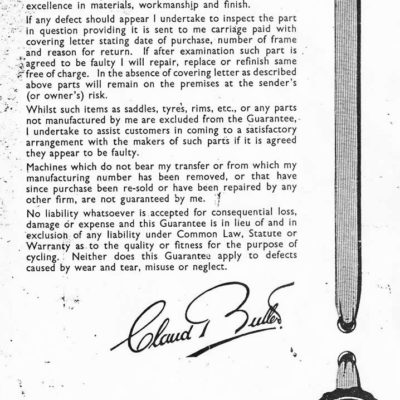 excellence in materials, workmanship and finish.

If any defect should appear I undertake to inspect the part in question providing it is sent to me carriage paid with covering letter stating date of purchase, number of frame and reason for return. If after examination such part is agreed to be faulty I will repair, replace or refinish same free of charge. In the absence of covering letter as described above parts will remain on the premises at the sender's (or owner's) risk.

Whilst such items as saddles, tyres, rims, etc., or any parts not manufactured by me are excluded from the Guarantee, I undertake to assist customers in coming to a satisfactory arrangement with the makers of such parts if it is agreed they appear to be faulty.

Machines which do not bear my transfer or from which my manufacturing number has been removed, or that have since purchase been re-sold or have been repaired by any other firm, are not guaranteed by me.

No liability whatsoever is accepted for consequential loss, damage or expense and this Guarantee is in lieu of and in exclusion of any liability under Common Law, Statute or Warranty as to the quality or fitness for the purpose of cycling. Neither does this Guarantee apply to defects caused by wear and tear, misuse or neglect.

Claud Butler